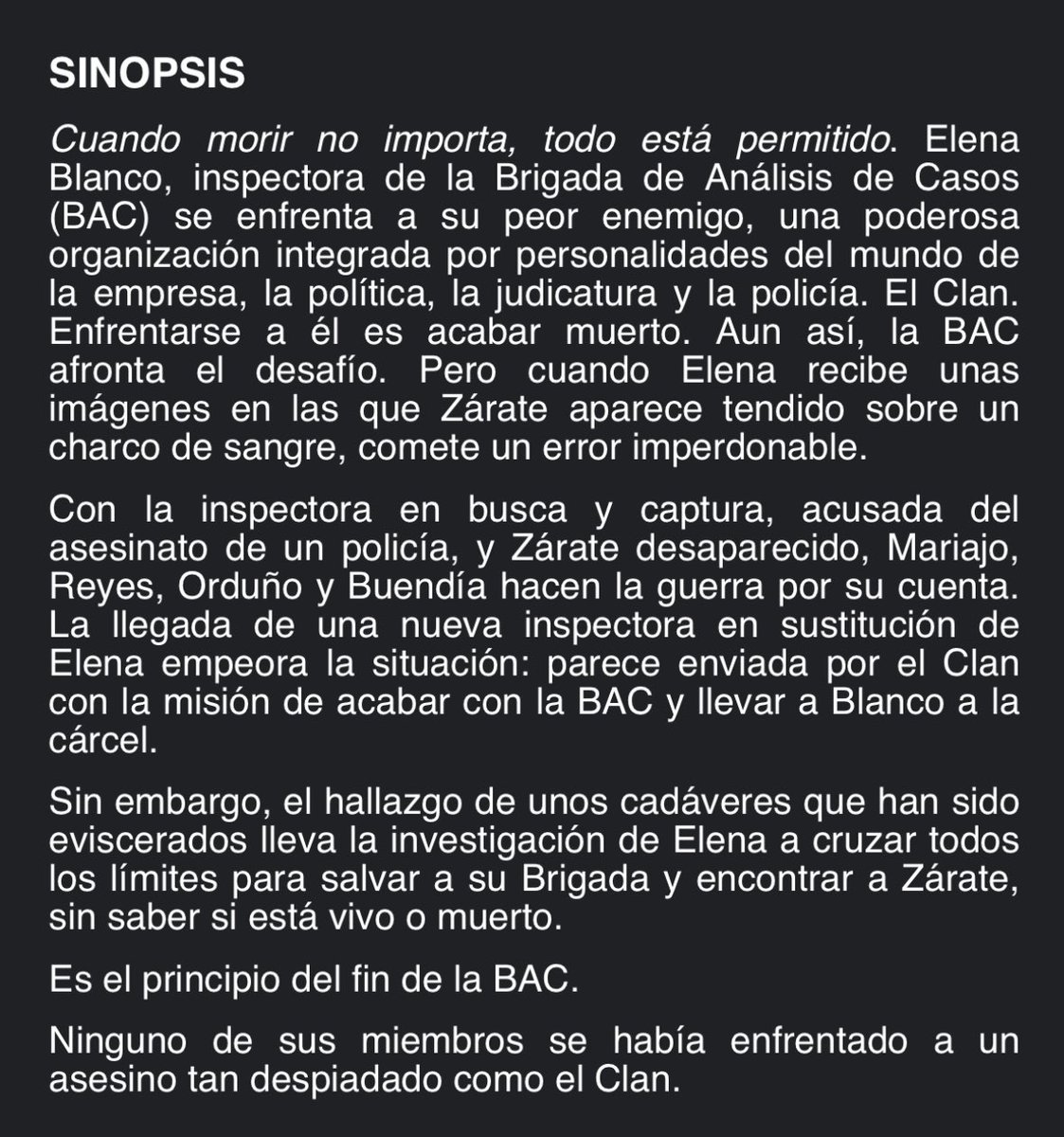 SINOPSIS

Cuando morir no importa, todo está permitido. Elena Blanco, inspectora de la Brigada de Análisis de Casos (BAC) se enfrenta a su peor enemigo, una poderosa organización integrada por personalidades del mundo de la empresa, la política, la judicatura y la policía. El Clan. Enfrentarse a él es acabar muerto. Aun así, la BAC afronta el desafío. Pero cuando Elena recibe unas imágenes en las que Zárate aparece tendido sobre un charco de sangre, comete un error imperdonable.

Con la inspectora en busca y captura, acusada del asesinato de un policía, y Zárate desaparecido, Mariajo, Reyes, Orduño y Buendía hacen la guerra por su cuenta. La llegada de una nueva inspectora en sustitución de Elena empeora la situación: parece enviada por el Clan con la misión de acabar con la BAC y llevar a Blanco a la cárcel.

Sin embargo, el hallazgo de unos cadáveres que han sido eviscerados lleva la investigación de Elena a cruzar todos los límites para salvar a su Brigada y encontrar a Zárate, sin saber si está vivo o muerto.

Es el principio del fin de la BAC.

Ninguno de sus miembros se había enfrentado a un asesino tan despiadado como el Clan.